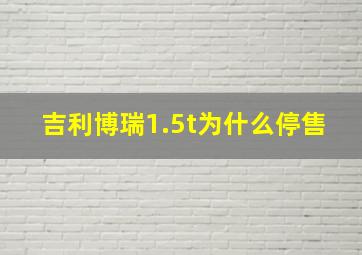 吉利博瑞1.5t为什么停售